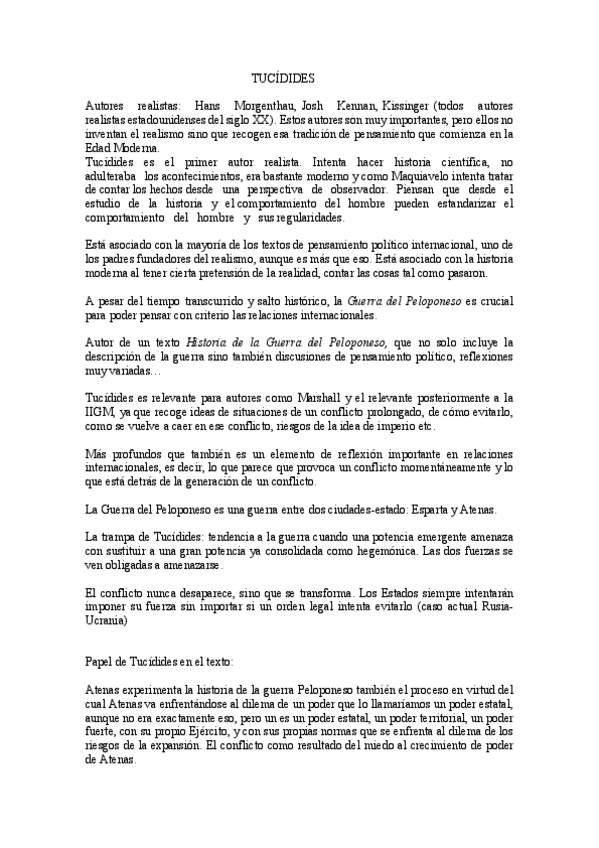 TUCÍDIDES

Autores realistas: Hans Morgenthau, Josh Kennan, Kissinger (todos autores realistas estadounidenses del siglo XX). Estos autores son muy importantes, pero ellos no inventan el realismo sino que recogen esa tradición de pensamiento que comienza en la Edad Moderna.
Tucídides es el primer autor realista. Intenta hacer historia científica, no adulteraba los acontecimientos, era bastante moderno y como Maquiavelo intenta tratar de contar los hechos desde una perspectiva de observador. Piensan que desde el estudio de la historia y el comportamiento del hombre pueden estandarizar el comportamiento del hombre y sus regularidades.

Está asociado con la mayoría de los textos de pensamiento político internacional, uno de los padres fundadores del realismo, aunque es más que eso. Está asociado con la historia moderna al tener cierta pretensión de la realidad, contar las cosas tal como pasaron.

A pesar del tiempo transcurrido y salto histórico, la Guerra del Peloponeso es crucial para poder pensar con criterio las relaciones internacionales.

Autor de un texto Historia de la Guerra del Peloponeso, que no solo incluye la descripción de la guerra sino también discusiones de pensamiento político, reflexiones muy variadas…

Tucídides es relevante para autores como Marshall y el relevante posteriormente a la IIGM, ya que recoge ideas de situaciones de un conflicto prolongado, de cómo evitarlo, como se vuelve a caer en ese conflicto, riesgos de la idea de imperio etc.

Más profundos que también es un elemento de reflexión importante en relaciones internacionales, es decir, lo que parece que provoca un conflicto momentáneamente y lo que está detrás de la generación de un conflicto.

La Guerra del Peloponeso es una guerra entre dos ciudades-estado: Esparta y Atenas.

La trampa de Tucídides: tendencia a la guerra cuando una potencia emergente amenaza con sustituir a una gran potencia ya consolidada como hegemónica. Las dos fuerzas se ven obligadas a amenazarse.

El conflicto nunca desaparece, sino que se transforma. Los Estados siempre intentarán imponer su fuerza sin importar si un orden legal intenta evitarlo (caso actual Rusia-Ucrania)

Papel de Tucídides en el texto:

Atenas experimenta la historia de la guerra Peloponeso también el proceso en virtud del cual Atenas va enfrentándose al dilema de un poder que lo llamaríamos un poder estatal, aunque no era exactamente eso, pero un es un poder estatal, un poder territorial, un poder fuerte, con su propio Ejército, y con sus propias normas que se enfrenta al dilema de los riesgos de la expansión. El conflicto como resultado del miedo al crecimiento de poder de Atenas.